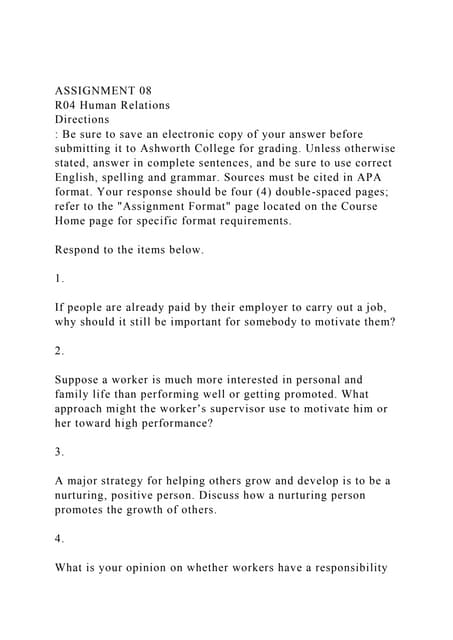 ASSIGNMENT 08
R04 Human Relations
Directions
: Be sure to save an electronic copy of your answer before submitting it to Ashworth College for grading. Unless otherwise stated, answer in complete sentences, and be sure to use correct English, spelling and grammar. Sources must be cited in APA format. Your response should be four (4) double-spaced pages; refer to the "Assignment Format" page located on the Course Home page for specific format requirements.

Respond to the items below.

1.

If people are already paid by their employer to carry out a job, why should it still be important for somebody to motivate them?

2.

Suppose a worker is much more interested in personal and family life than performing well or getting promoted. What approach might the worker's supervisor use to motivate him or her toward high performance?

3.

A major strategy for helping others grow and develop is to be a nurturing, positive person. Discuss how a nurturing person promotes the growth of others.

4.

What is your opinion on whether workers have a responsibility